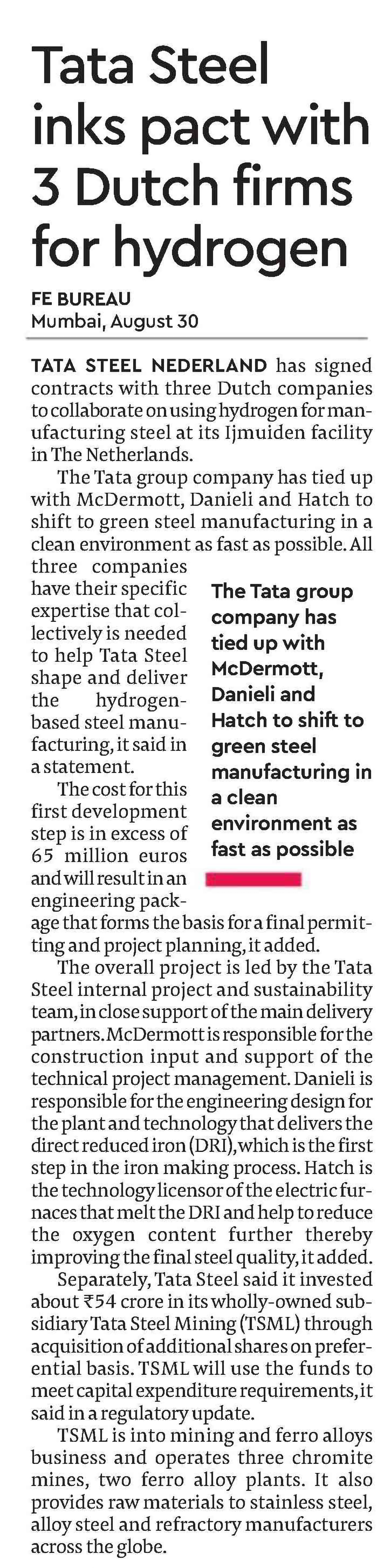 Tata Steel inks pact with 3 Dutch firms for hydrogen

FE BUREAU
Mumbai, August 30

TATA STEEL NEDERLAND has signed contracts with three Dutch companies to collaborate on using hydrogen for manufacturing steel at its Ijmuiden facility in The Netherlands.

The Tata group company has tied up with McDermott, Danieli and Hatch to shift to green steel manufacturing in a clean environment as fast as possible. All three companies have their specific expertise that collectively is needed to help Tata Steel shape and deliver the hydrogen-based steel manufacturing, it said in a statement.

The cost for this first development step is in excess of 65 million euros and will result in an engineering package that forms the basis for a final permitting and project planning, it added.

The Tata group company has tied up with McDermott, Danieli and Hatch to shift to green steel manufacturing in a clean environment as fast as possible

The overall project is led by the Tata Steel internal project and sustainability team, in close support of the main delivery partners. McDermott is responsible for the construction input and support of the technical project management. Danieli is responsible for the engineering design for the plant and technology that delivers the direct reduced iron (DRI), which is the first step in the iron making process. Hatch is the technology licensor of the electric furnaces that melt the DRI and help to reduce the oxygen content further thereby improving the final steel quality, it added.

Separately, Tata Steel said it invested about ₹54 crore in its wholly-owned subsidiary Tata Steel Mining (TSML) through acquisition of additional shares on preferential basis. TSML will use the funds to meet capital expenditure requirements, it said in a regulatory update.

TSML is into mining and ferro alloys business and operates three chromite mines, two ferro alloy plants. It also provides raw materials to stainless steel, alloy steel and refractory manufacturers across the globe.